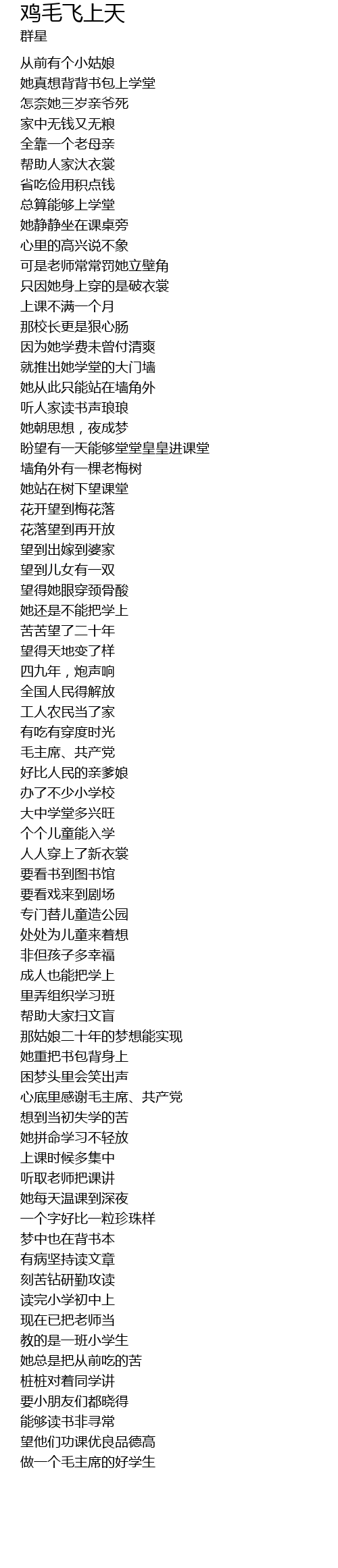 鸡毛飞上天
群星

从前有个小姑娘
她真想背背书包上学堂
怎奈她三岁亲爷死
家中无钱又无粮
全靠一个老母亲
帮助人家汏衣裳
省吃俭用积点钱
总算能够上学堂
她静静坐在课桌旁
心里的高兴说不象
可是老师常常罚她立壁角
只因她身上穿的是破衣裳
上课不满一个月
那校长更是狠心肠
因为她学费未曾付清爽
就推出她学堂的大门墙
她从此只能站在墙角外
听人家读书声琅琅
她朝思想，夜成梦
盼望有一天能够堂堂皇皇进课堂
墙角外有一棵老梅树
她站在树下望课堂
花开望到梅花落
花落望到再开放
望到出嫁到婆家
望到儿女有一双
望得她眼穿颈骨酸
她还是不能把学上
苦苦望了二十年
望得天地变了样
四九年，炮声响
全国人民得解放
工人农民当了家
有吃有穿度时光
毛主席、共产党
好比人民的亲爹娘
办了不少小学校
大中学堂多兴旺
个个儿童能入学
人人穿上了新衣裳
要看书到图书馆
要看戏来到剧场
专门替儿童造公园
处处为儿童来着想
非但孩子多幸福
成人也能把学上
里弄组织学习班
帮助大家扫文盲
那姑娘二十年的梦想能实现
她重把书包背身上
困梦头里会笑出声
心底里感谢毛主席、共产党
想到当初失学的苦
她拼命学习不轻放
上课时候多集中
听取老师把课讲
她每天温课到深夜
一个字好比一粒珍珠样
梦中也在背书本
有病坚持读文章
刻苦钻研勤攻读
读完小学初中上
现在已把老师当
教的是一班小学生
她总是把从前吃的苦
桩桩对着同学讲
要小朋友们都晓得
能够读书非寻常
望他们功课优良品德高
做一个毛主席的好学生